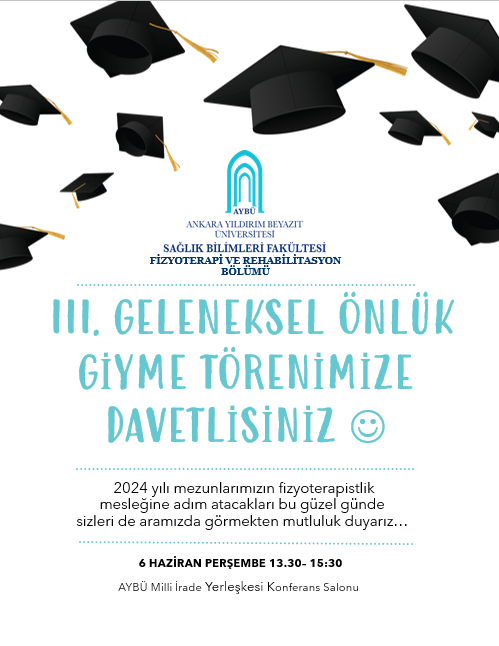 AYBÜ
ANKARA YILDIRIM BEYAZIT ÜNİVERSİTESİ
SAĞLIK BİLİMLERİ FAKÜLTESİ
FİZYOTERAPİ VE REHABİLİTASYON BÖLÜMÜ

III. GELENEKSEL ÖNLÜK GİYME TÖRENİMİZE DAVETLİSİNİZ ☺

2024 yılı mezunlarımızın fizyoterapistlik mesleğine adım atacakları bu güzel günde sizleri de aramızda görmekten mutluluk duyarız…

6 HAZİRAN PERŞEMBE 13.30- 15:30

AYBÜ Milli İrade Yerleşkesi Konferans Salonu